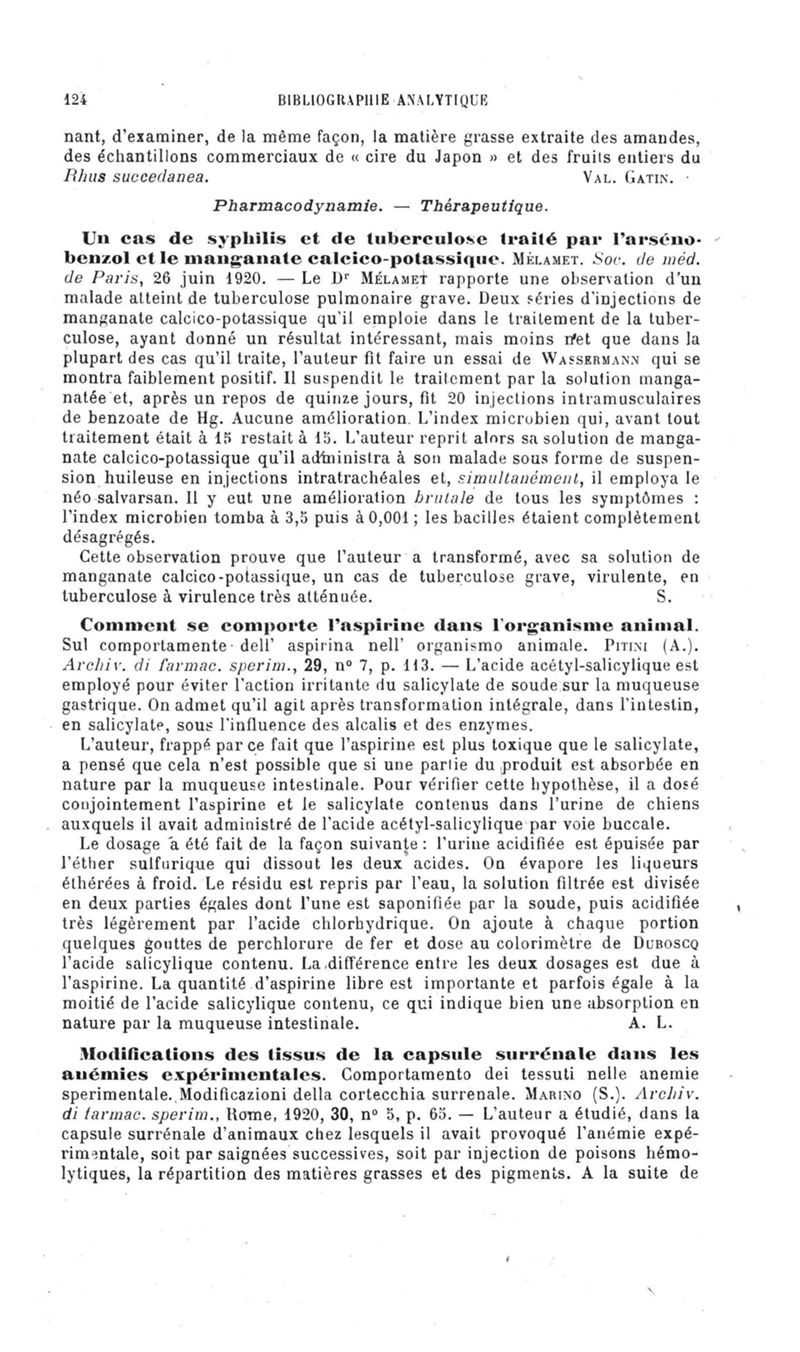 124 BIBLIOGRAPHIE ANALYTIQUE

nant, d'examiner, de la même façon, la matière grasse extraite des amandes, des échantillons commerciaux de « cire du Japon » et des fruits entiers du Rhus succedanea. VAL. GATIN.

Pharmacodynamie. — Thérapeutique.

Un cas de syphilis et de tuberculose traité par l'arsénobenzol et le manganate calcico-potassique. MÉLAMET. Soc. de méd. de Paris, 26 juin 1920. — Le Dr MÉLAMET rapporte une observation d'un malade atteint de tuberculose pulmonaire grave. Deux séries d'injections de manganate calcico-potassique qu'il emploie dans le traitement de la tuberculose, ayant donné un résultat intéressant, mais moins net que dans la plupart des cas qu'il traite, l'auteur fit faire un essai de WASSERMANN qui se montra faiblement positif. Il suspendit le traitement par la solution manganatée et, après un repos de quinze jours, fit 20 injections intramusculaires de benzoate de Hg. Aucune amélioration. L'index microbien qui, avant tout traitement était à 15 restait à 15. L'auteur reprit alors sa solution de manganate calcico-potassique qu'il administra à son malade sous forme de suspension huileuse en injections intratrachéales et, simultanément, il employa le néo salvarsan. Il y eut une amélioration brutale de tous les symptômes : l'index microbien tomba à 3,5 puis à 0,001 ; les bacilles étaient complètement désagrégés.

Cette observation prouve que l'auteur a transformé, avec sa solution de manganate calcico-potassique, un cas de tuberculose grave, virulente, en tuberculose à virulence très atténuée. S.

Comment se comporte l'aspirine dans l'organisme animal. Sul comportamente dell' aspirina nell' organismo animale. PITINI (A.). Archiv. di farmac. sperim., 29, n° 7, p. 113. — L'acide acétyl-salicylique est employé pour éviter l'action irritante du salicylate de soude sur la muqueuse gastrique. On admet qu'il agit après transformation intégrale, dans l'intestin, en salicylate, sous l'influence des alcalis et des enzymes.

L'auteur, frappé par ce fait que l'aspirine est plus toxique que le salicylate, a pensé que cela n'est possible que si une partie du produit est absorbée en nature par la muqueuse intestinale. Pour vérifier cette hypothèse, il a dosé conjointement l'aspirine et le salicylate contenus dans l'urine de chiens auxquels il avait administré de l'acide acétyl-salicylique par voie buccale.

Le dosage a été fait de la façon suivante : l'urine acidifiée est épuisée par l'éther sulfurique qui dissout les deux acides. On évapore les liqueurs éthérées à froid. Le résidu est repris par l'eau, la solution filtrée est divisée en deux parties égales dont l'une est saponifiée par la soude, puis acidifiée très légèrement par l'acide chlorhydrique. On ajoute à chaque portion quelques gouttes de perchlorure de fer et dose au colorimètre de DUBOSCQ l'acide salicylique contenu. La différence entre les deux dosages est due à l'aspirine. La quantité d'aspirine libre est importante et parfois égale à la moitié de l'acide salicylique contenu, ce qui indique bien une absorption en nature par la muqueuse intestinale. A. L.

Modifications des tissus de la capsule surrénale dans les anémies expérimentales. Comportamento dei tessuti nelle anemie sperimentale. Modificazioni della cortecchia surrenale. MARINO (S.). Archiv. di farmac. sperim., Rome, 1920, 30, n° 5, p. 65. — L'auteur a étudié, dans la capsule surrénale d'animaux chez lesquels il avait provoqué l'anémie expérimentale, soit par saignées successives, soit par injection de poisons hémolytiques, la répartition des matières grasses et des pigments. A la suite de